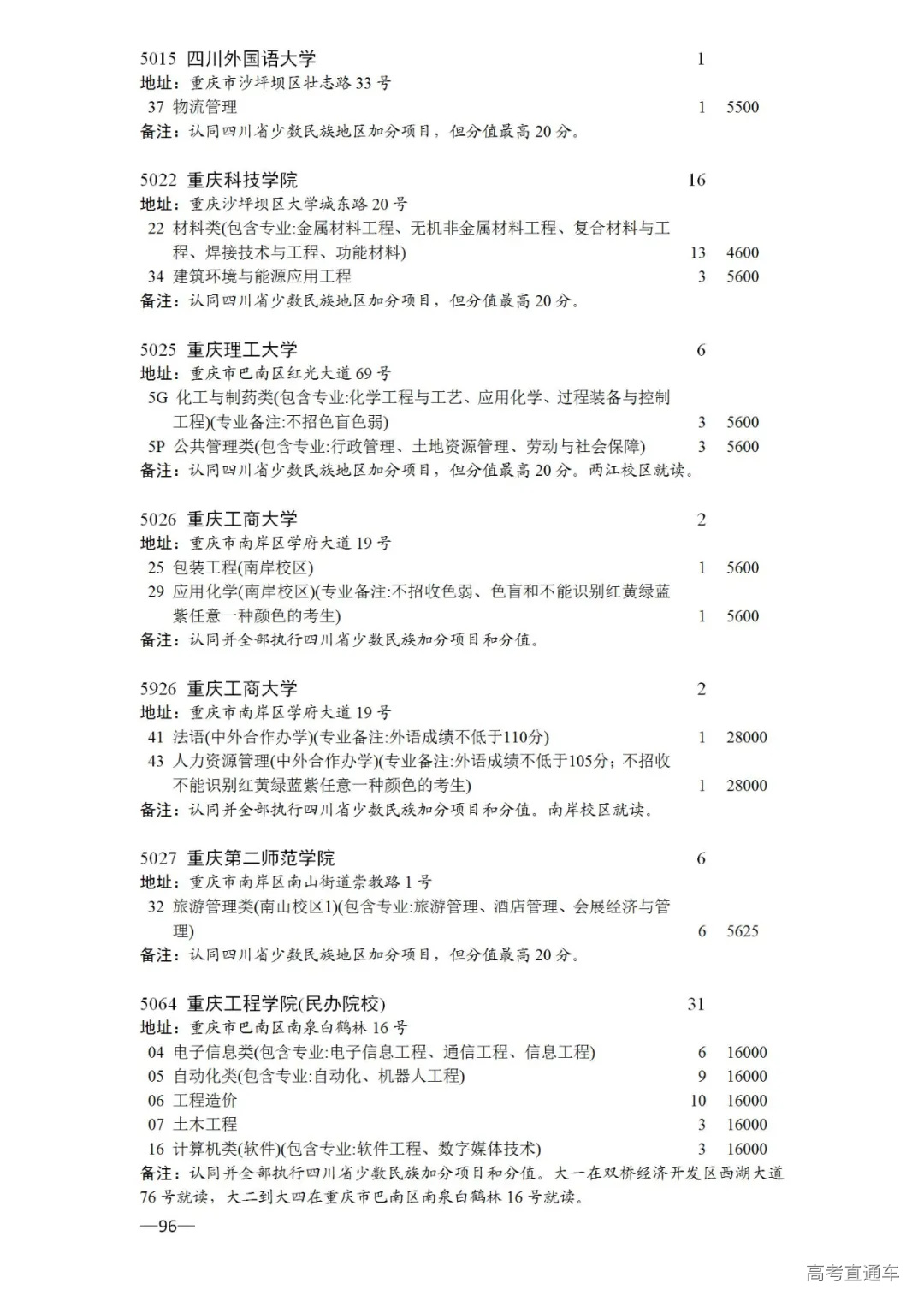 5015 四川外国语大学 1
地址：重庆市沙坪坝区壮志路 33 号
37 物流管理 1 5500
备注：认同四川省少数民族地区加分项目，但分值最高 20 分。

5022 重庆科技学院 16
地址：重庆沙坪坝区大学城东路 20 号
22 材料类(包含专业:金属材料工程、无机非金属材料工程、复合材料与工程、焊接技术与工程、功能材料) 13 4600
34 建筑环境与能源应用工程 3 5600
备注：认同四川省少数民族地区加分项目，但分值最高 20 分。

5025 重庆理工大学 6
地址：重庆市巴南区红光大道 69 号
5G 化工与制药类(包含专业:化学工程与工艺、应用化学、过程装备与控制工程)(专业备注:不招色盲色弱) 3 5600
5P 公共管理类(包含专业:行政管理、土地资源管理、劳动与社会保障) 3 5600
备注：认同四川省少数民族地区加分项目，但分值最高 20 分。两江校区就读。

5026 重庆工商大学 2
地址：重庆市南岸区学府大道 19 号
25 包装工程(南岸校区) 1 5600
29 应用化学(南岸校区)(专业备注:不招收色弱、色盲和不能识别红黄绿蓝紫任意一种颜色的考生) 1 5600
备注：认同并全部执行四川省少数民族加分项目和分值。

5926 重庆工商大学 2
地址：重庆市南岸区学府大道 19 号
41 法语(中外合作办学)(专业备注:外语成绩不低于110分) 1 28000
43 人力资源管理(中外合作办学)(专业备注:外语成绩不低于105分；不招收不能识别红黄绿蓝紫任意一种颜色的考生) 1 28000
备注：认同并全部执行四川省少数民族加分项目和分值。南岸校区就读。

5027 重庆第二师范学院 6
地址：重庆市南岸区南山街道崇教路 1 号
32 旅游管理类(南山校区1)(包含专业:旅游管理、酒店管理、会展经济与管理) 6 5625
备注：认同四川省少数民族地区加分项目，但分值最高 20 分。

5064 重庆工程学院(民办院校) 31
地址：重庆市巴南区南泉白鹤林 16 号
04 电子信息类(包含专业:电子信息工程、通信工程、信息工程) 6 16000
05 自动化类(包含专业:自动化、机器人工程) 9 16000
06 工程造价 10 16000
07 土木工程 3 16000
16 计算机类(软件)(包含专业:软件工程、数字媒体技术) 3 16000
备注：认同并全部执行四川省少数民族加分项目和分值。大一在双桥经济开发区西湖大道 76 号就读，大二到大四在重庆市巴南区南泉白鹤林 16 号就读。

—96—

高考直通车